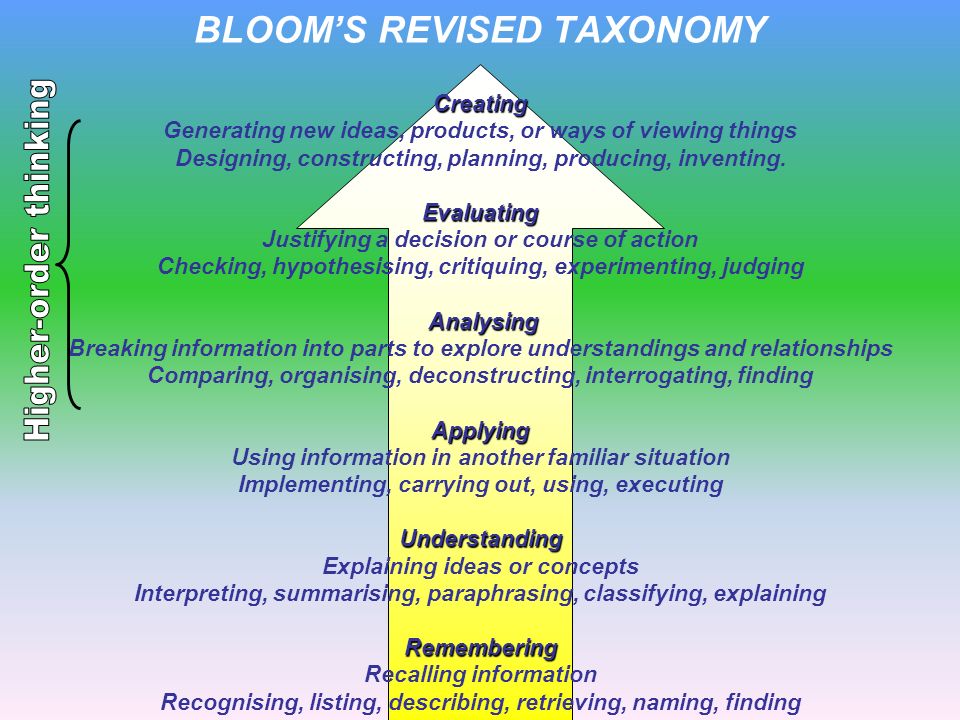 BLOOM'S REVISED TAXONOMY

Higher-order thinking

Creating
Generating new ideas, products, or ways of viewing things
Designing, constructing, planning, producing, inventing.

Evaluating
Justifying a decision or course of action
Checking, hypothesising, critiquing, experimenting, judging

Analysing
Breaking information into parts to explore understandings and relationships
Comparing, organising, deconstructing, interrogating, finding

Applying
Using information in another familiar situation
Implementing, carrying out, using, executing

Understanding
Explaining ideas or concepts
Interpreting, summarising, paraphrasing, classifying, explaining

Remembering
Recalling information
Recognising, listing, describing, retrieving, naming, finding